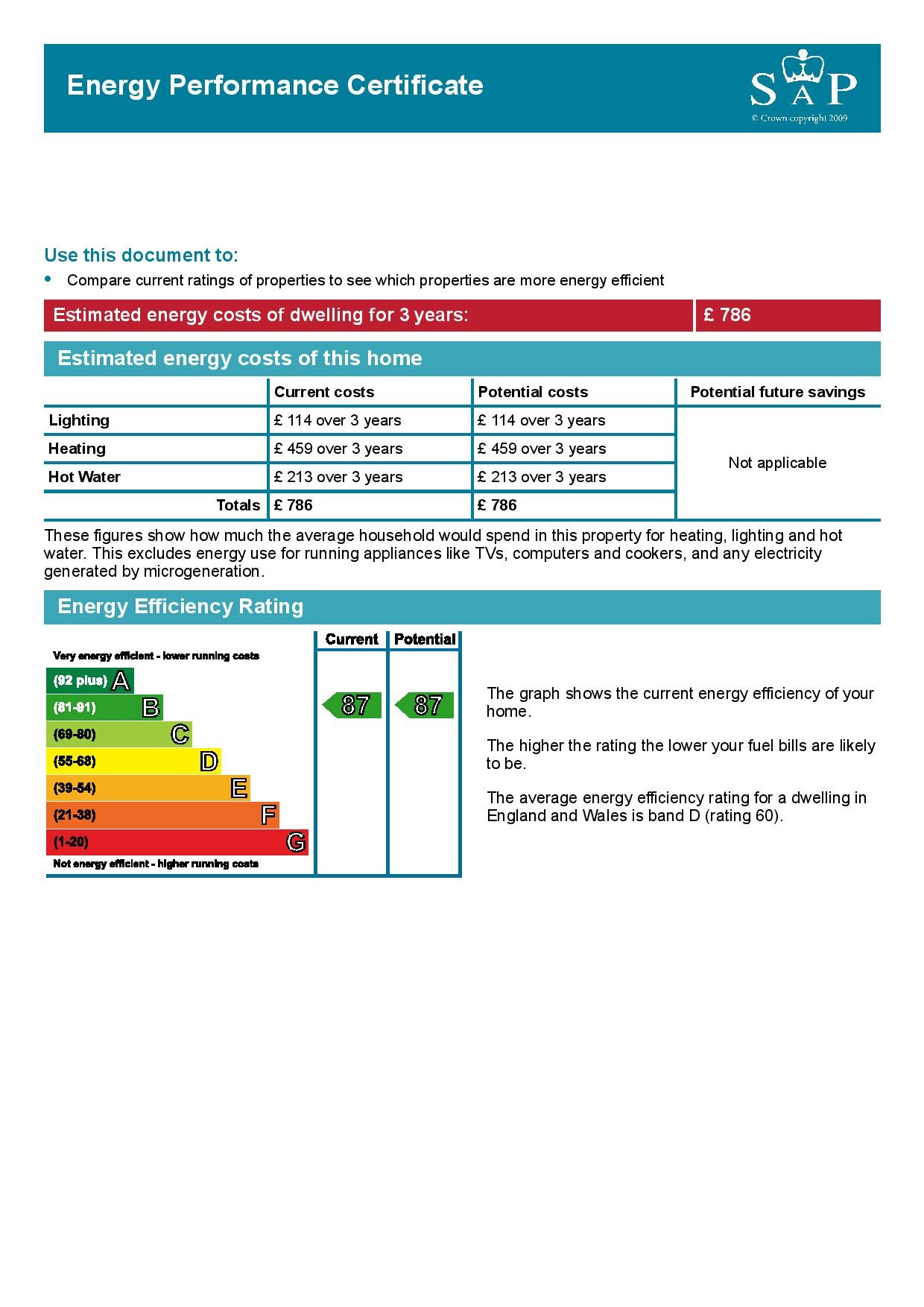 Energy Performance Certificate

SAP
© Crown copyright 2009

Use this document to:
• Compare current ratings of properties to see which properties are more energy efficient

Estimated energy costs of dwelling for 3 years: £ 786

Estimated energy costs of this home

| | Current costs | Potential costs | Potential future savings |
|---|---|---|---|
| Lighting | £ 114 over 3 years | £ 114 over 3 years | Not applicable |
| Heating | £ 459 over 3 years | £ 459 over 3 years | |
| Hot Water | £ 213 over 3 years | £ 213 over 3 years | |
| Totals | £ 786 | £ 786 | |

These figures show how much the average household would spend in this property for heating, lighting and hot water. This excludes energy use for running appliances like TVs, computers and cookers, and any electricity generated by microgeneration.

Energy Efficiency Rating

Current Potential
Very energy efficient - lower running costs
(92 plus) A
(81-91) B
(69-80) C
(55-68) D
(39-54) E
(21-38) F
(1-20) G
Not energy efficient - higher running costs
87 87

The graph shows the current energy efficiency of your home.

The higher the rating the lower your fuel bills are likely to be.

The average energy efficiency rating for a dwelling in England and Wales is band D (rating 60).